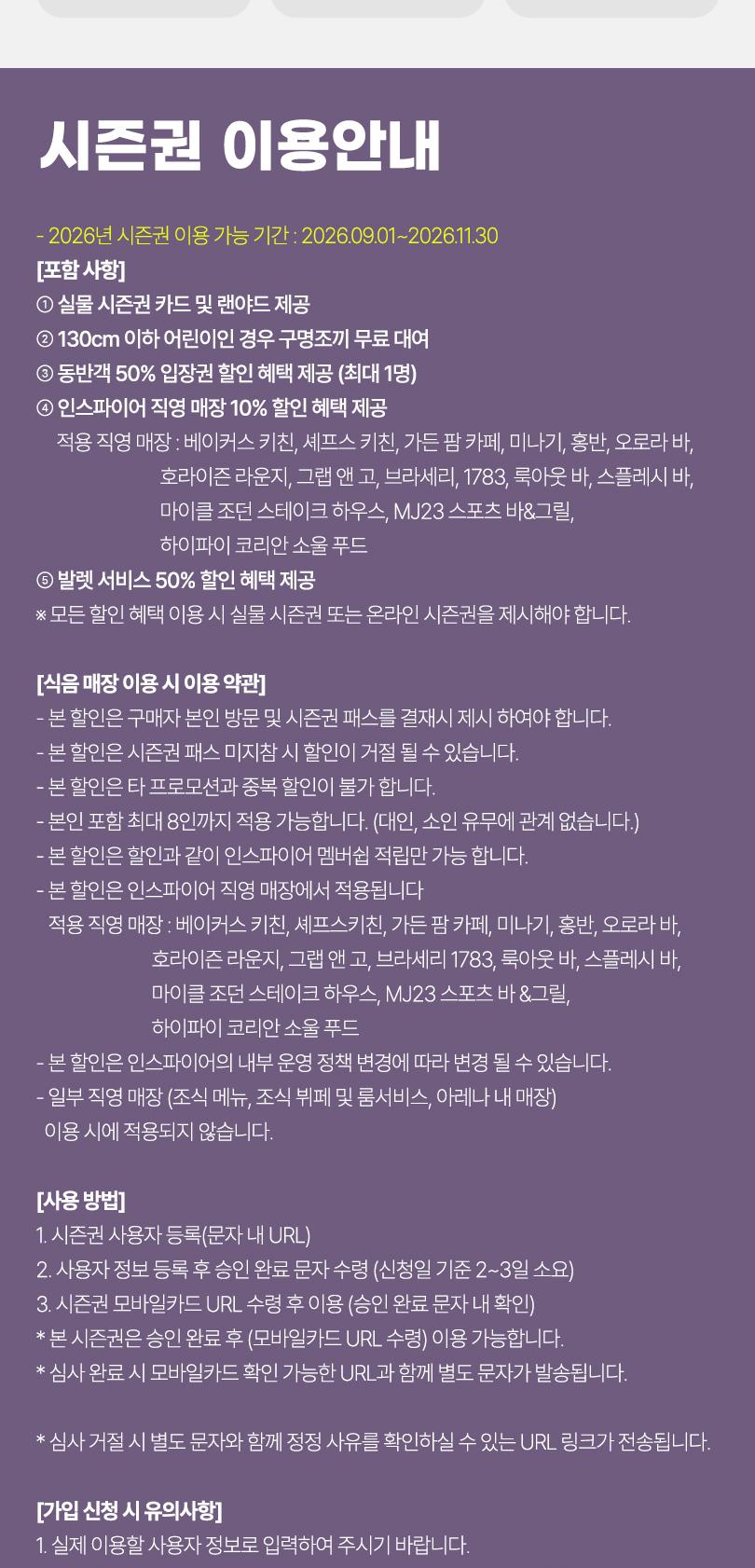 시즌권 이용안내

- 2026년 시즌권 이용 가능 기간 : 2026.09.01~2026.11.30

[포함 사항]
① 실물 시즌권 카드 및 랜야드 제공
② 130cm 이하 어린이인 경우 구명조끼 무료 대여
③ 동반객 50% 입장권 할인 혜택 제공 (최대 1명)
④ 인스파이어 직영 매장 10% 할인 혜택 제공
적용 직영 매장 : 베이커스 키친, 셰프스 키친, 가든 팜 카페, 미나기, 홍반, 오로라 바, 호라이즌 라운지, 그랩 앤 고, 브라세리, 1783, 룩아웃 바, 스플레시 바, 마이클 조던 스테이크 하우스, MJ23 스포츠 바&그릴, 하이파이 코리안 소울 푸드
⑤ 발렛 서비스 50% 할인 혜택 제공
※ 모든 할인 혜택 이용 시 실물 시즌권 또는 온라인 시즌권을 제시해야 합니다.

[식음 매장 이용 시 이용 약관]
- 본 할인은 구매자 본인 방문 및 시즌권 패스를 결재시 제시 하여야 합니다.
- 본 할인은 시즌권 패스 미지참 시 할인이 거절 될 수 있습니다.
- 본 할인은 타 프로모션과 중복 할인이 불가 합니다.
- 본인 포함 최대 8인까지 적용 가능합니다. (대인, 소인 유무에 관계 없습니다.)
- 본 할인은 할인과 같이 인스파이어 멤버쉽 적립만 가능 합니다.
- 본 할인은 인스파이어 직영 매장에서 적용됩니다
적용 직영 매장 : 베이커스 키친, 셰프스키친, 가든 팜 카페, 미나기, 홍반, 오로라 바, 호라이즌 라운지, 그랩 앤 고, 브라세리 1783, 룩아웃 바, 스플레시 바, 마이클 조던 스테이크 하우스, MJ23 스포츠 바 &그릴, 하이파이 코리안 소울 푸드
- 본 할인은 인스파이어의 내부 운영 정책 변경에 따라 변경 될 수 있습니다.
- 일부 직영 매장 (조식 메뉴, 조식 뷔페 및 룸서비스, 아레나 내 매장) 이용 시에 적용되지 않습니다.

[사용 방법]
1. 시즌권 사용자 등록(문자 내 URL)
2. 사용자 정보 등록 후 승인 완료 문자 수령 (신청일 기준 2~3일 소요)
3. 시즌권 모바일카드 URL 수령 후 이용 (승인 완료 문자 내 확인)
* 본 시즌권은 승인 완료 후 (모바일카드 URL 수령) 이용 가능합니다.
* 심사 완료 시 모바일카드 확인 가능한 URL과 함께 별도 문자가 발송됩니다.

* 심사 거절 시 별도 문자와 함께 정정 사유를 확인하실 수 있는 URL 링크가 전송됩니다.

[가입 신청 시 유의사항]
1. 실제 이용할 사용자 정보로 입력하여 주시기 바랍니다.